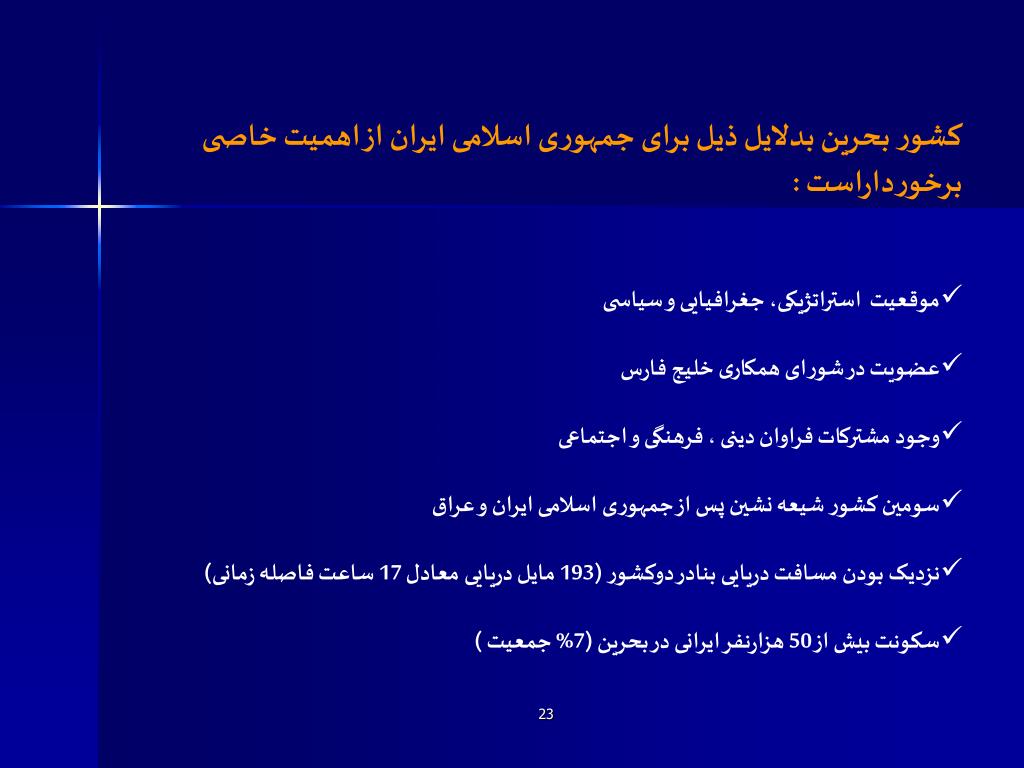 کشور بحرین بدلایل ذیل برای جمهوری اسلامی ایران از اهمیت خاصی برخورداراست :

✓موقعیت استراتژیکی، جغرافیایی و سیاسی

✓عضویت در شورای همکاری خلیج فارس

✓وجود مشترکات فراوان دینی ، فرهنگی و اجتماعی

✓سومین کشور شیعه نشین پس از جمهوری اسلامی ایران و عراق

✓نزدیک بودن مسافت دریایی بنادر دوکشور (193 مایل دریایی معادل 17 ساعت فاصله زمانی)

✓سکونت بیش از 50 هزارنفر ایرانی در بحرین (7% جمعیت )

23